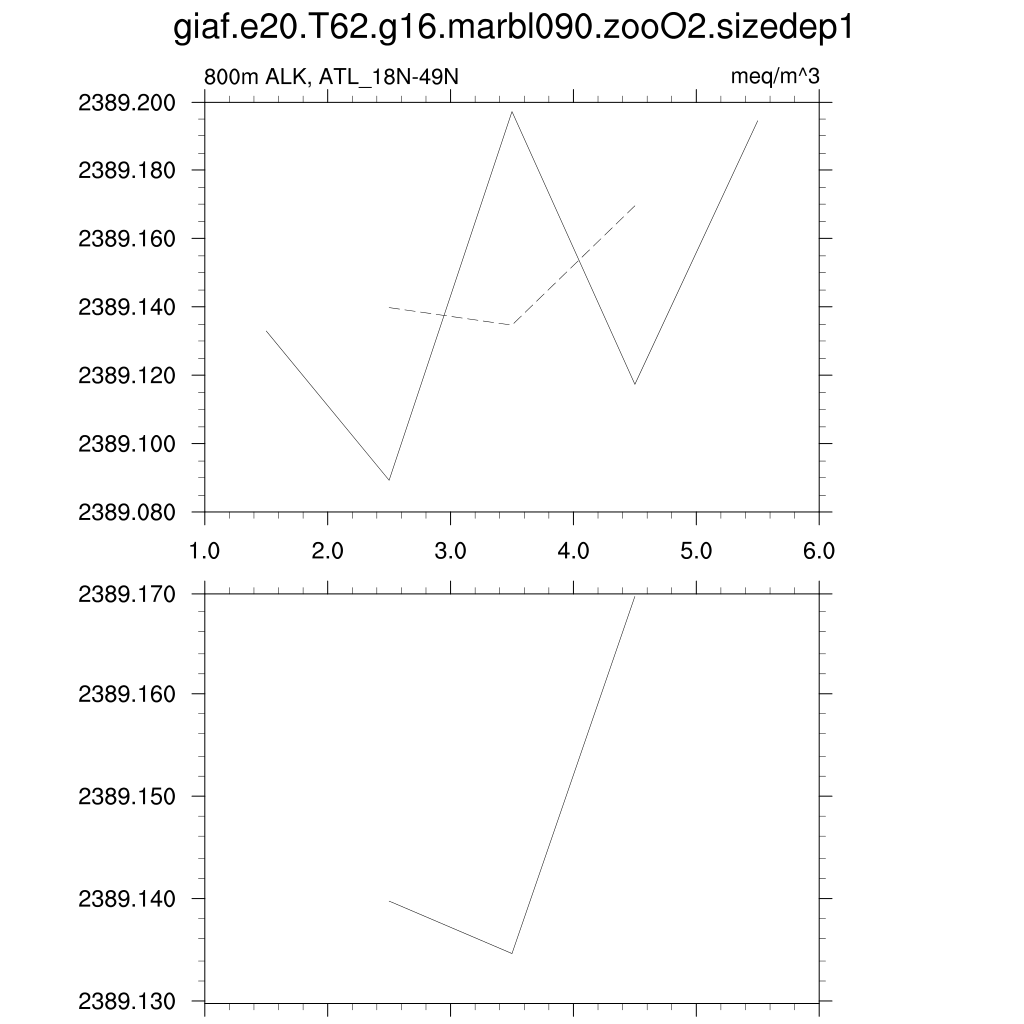 giaf.e20.T62.g16.marbl090.zooO2.sizedep1

800m ALK, ATL_18N-49N

meq/m^3

2389.200
2389.180
2389.160
2389.140
2389.120
2389.100
2389.080

1.0 2.0 3.0 4.0 5.0 6.0

2389.170
2389.160
2389.150
2389.140
2389.130